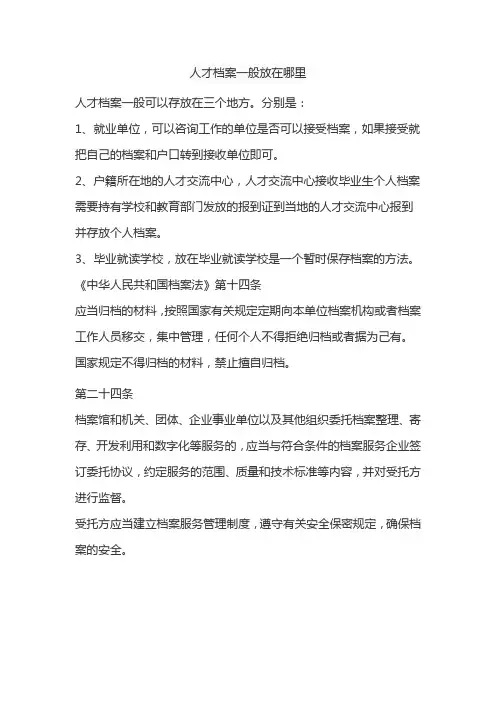 人才档案一般放在哪里

人才档案一般可以存放在三个地方。分别是：

1、就业单位，可以咨询工作的单位是否可以接受档案，如果接受就把自己的档案和户口转到接收单位即可。

2、户籍所在地的人才交流中心，人才交流中心接收毕业生个人档案需要持有学校和教育部门发放的报到证到当地的人才交流中心报到并存放个人档案。

3、毕业就读学校，放在毕业就读学校是一个暂时保存档案的方法。

《中华人民共和国档案法》第十四条

应当归档的材料，按照国家有关规定定期向本单位档案机构或者档案工作人员移交，集中管理，任何个人不得拒绝归档或者据为己有。

国家规定不得归档的材料，禁止擅自归档。

第二十四条

档案馆和机关、团体、企业事业单位以及其他组织委托档案整理、寄存、开发利用和数字化等服务的，应当与符合条件的档案服务企业签订委托协议，约定服务的范围、质量和技术标准等内容，并对受托方进行监督。

受托方应当建立档案服务管理制度，遵守有关安全保密规定，确保档案的安全。